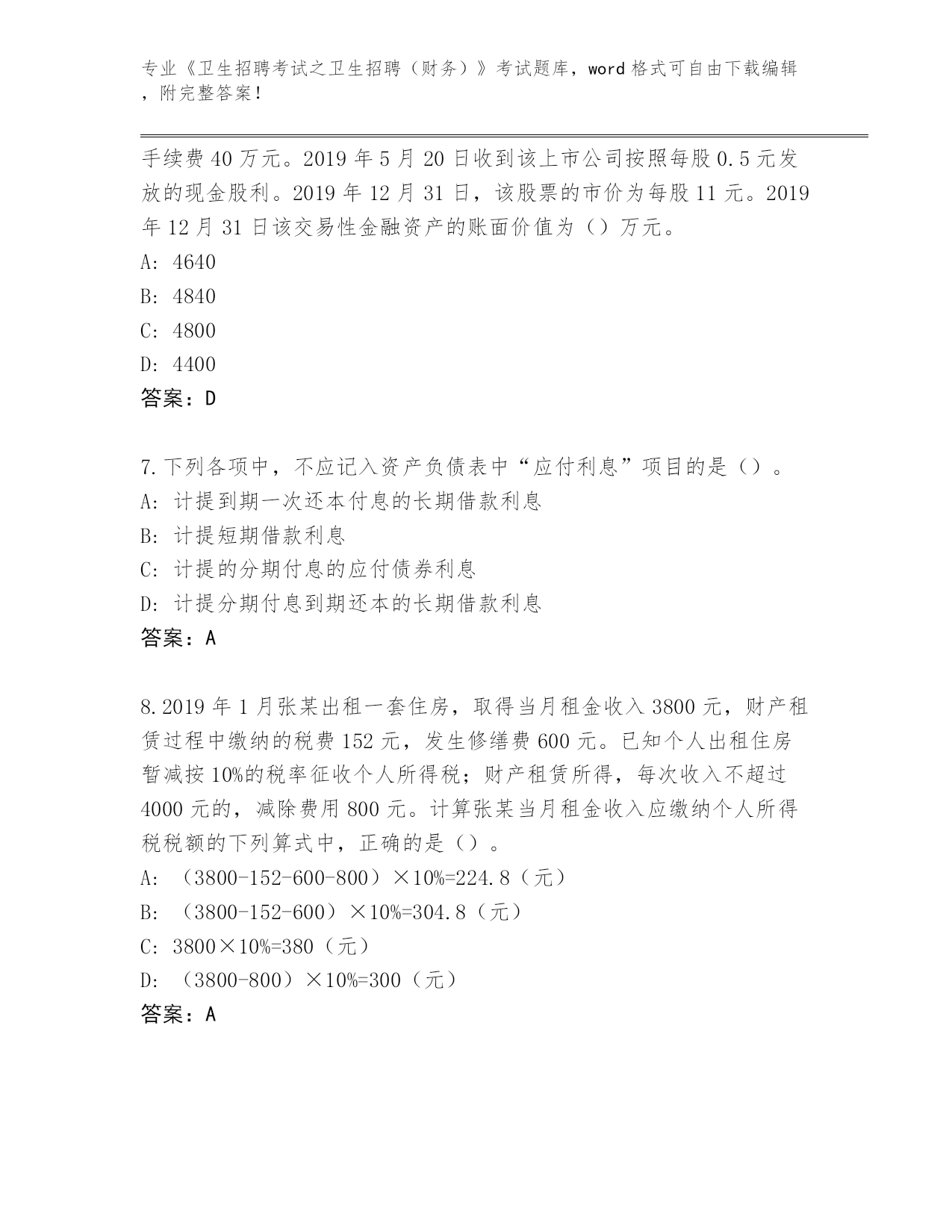 专业《卫生招聘考试之卫生招聘（财务）》考试题库，word 格式可自由下载编辑，附完整答案！

手续费 40 万元。2019 年 5 月 20 日收到该上市公司按照每股 0.5 元发放的现金股利。2019 年 12 月 31 日，该股票的市价为每股 11 元。2019 年 12 月 31 日该交易性金融资产的账面价值为（）万元。
A: 4640
B: 4840
C: 4800
D: 4400
答案：D

7.下列各项中，不应记入资产负债表中“应付利息”项目的是（）。
A: 计提到期一次还本付息的长期借款利息
B: 计提短期借款利息
C: 计提的分期付息的应付债券利息
D: 计提分期付息到期还本的长期借款利息
答案：A

8.2019 年 1 月张某出租一套住房，取得当月租金收入 3800 元，财产租赁过程中缴纳的税费 152 元，发生修缮费 600 元。已知个人出租住房暂减按 10%的税率征收个人所得税；财产租赁所得，每次收入不超过 4000 元的，减除费用 800 元。计算张某当月租金收入应缴纳个人所得税税额的下列算式中，正确的是（）。
A: （3800-152-600-800）×10%=224.8（元）
B: （3800-152-600）×10%=304.8（元）
C: 3800×10%=380（元）
D: （3800-800）×10%=300（元）
答案：A